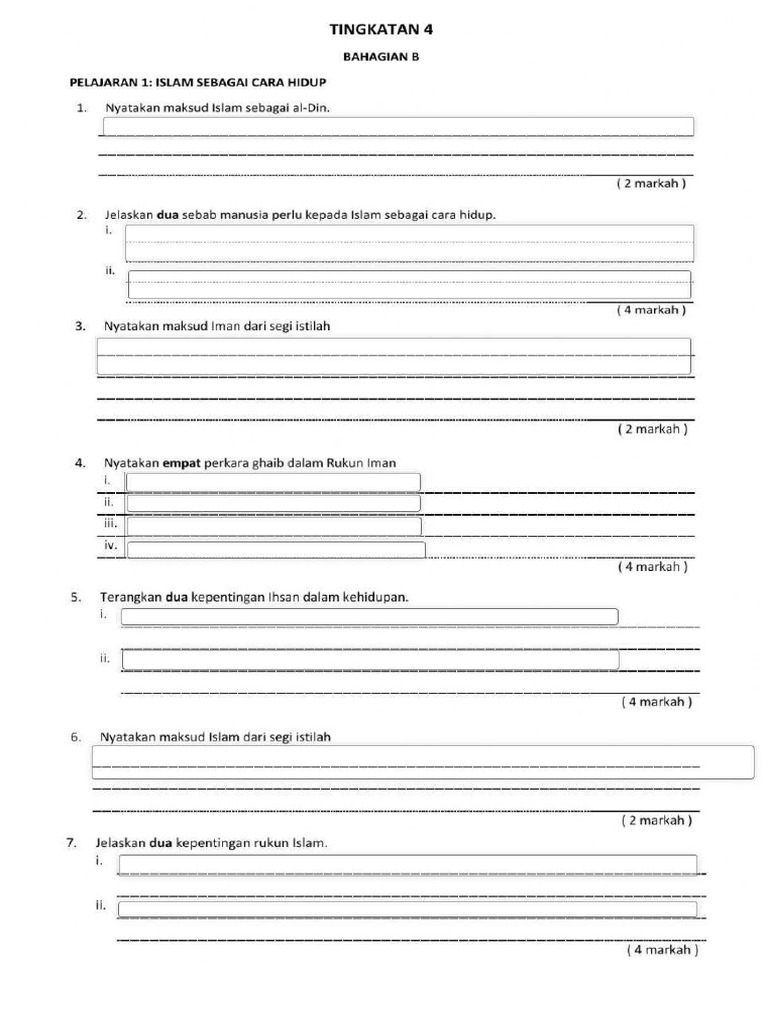 TINGKATAN 4

BAHAGIAN B

PELAJARAN 1: ISLAM SEBAGAI CARA HIDUP

1. Nyatakan maksud Islam sebagai al-Din.

( 2 markah )

2. Jelaskan **dua** sebab manusia perlu kepada Islam sebagai cara hidup.
i.
ii.

( 4 markah )

3. Nyatakan maksud Iman dari segi istilah

( 2 markah )

4. Nyatakan **empat** perkara ghaib dalam Rukun Iman
i.
ii.
iii.
iv.

( 4 markah )

5. Terangkan **dua** kepentingan Ihsan dalam kehidupan.
i.
ii.

( 4 markah )

6. Nyatakan maksud Islam dari segi istilah

( 2 markah )

7. Jelaskan **dua** kepentingan rukun Islam.
i.
ii.

( 4 markah )